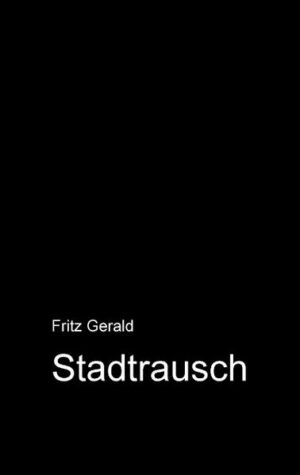 Fritz Gerald

Stadtrausch